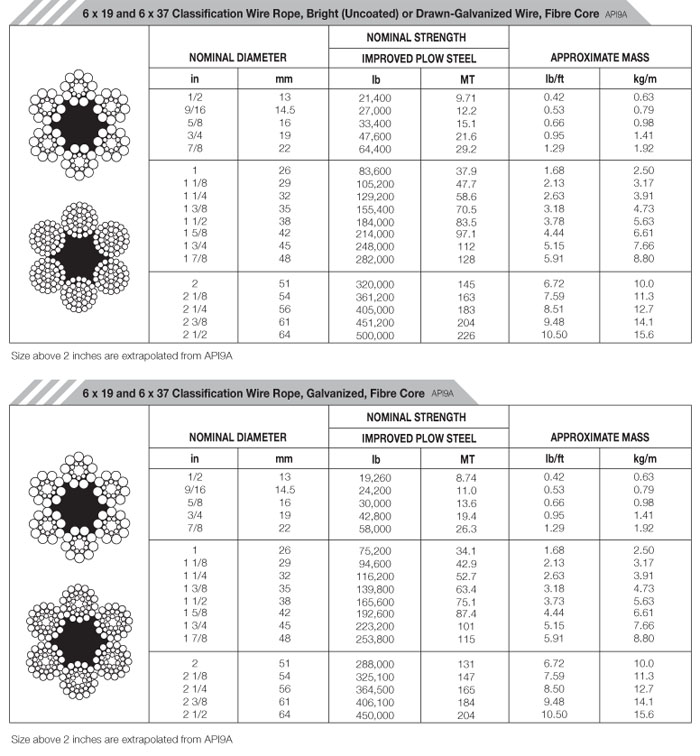 6 x 19 and 6 x 37 Classification Wire Rope, Bright (Uncoated) or Drawn-Galvanized Wire, Fibre Core API9A

| NOMINAL DIAMETER | | NOMINAL STRENGTH IMPROVED PLOW STEEL | | APPROXIMATE MASS | |
|---|---|---|---|---|---|
| in | mm | lb | MT | lb/ft | kg/m |
| 1/2 | 13 | 21,400 | 9.71 | 0.42 | 0.63 |
| 9/16 | 14.5 | 27,000 | 12.2 | 0.53 | 0.79 |
| 5/8 | 16 | 33,400 | 15.1 | 0.66 | 0.98 |
| 3/4 | 19 | 47,600 | 21.6 | 0.95 | 1.41 |
| 7/8 | 22 | 64,400 | 29.2 | 1.29 | 1.92 |
| 1 | 26 | 83,600 | 37.9 | 1.68 | 2.50 |
| 1 1/8 | 29 | 105,200 | 47.7 | 2.13 | 3.17 |
| 1 1/4 | 32 | 129,200 | 58.6 | 2.63 | 3.91 |
| 1 3/8 | 35 | 155,400 | 70.5 | 3.18 | 4.73 |
| 1 1/2 | 38 | 184,000 | 83.5 | 3.78 | 5.63 |
| 1 5/8 | 42 | 214,000 | 97.1 | 4.44 | 6.61 |
| 1 3/4 | 45 | 248,000 | 112 | 5.15 | 7.66 |
| 1 7/8 | 48 | 282,000 | 128 | 5.91 | 8.80 |
| 2 | 51 | 320,000 | 145 | 6.72 | 10.0 |
| 2 1/8 | 54 | 361,200 | 163 | 7.59 | 11.3 |
| 2 1/4 | 56 | 405,000 | 183 | 8.51 | 12.7 |
| 2 3/8 | 61 | 451,200 | 204 | 9.48 | 14.1 |
| 2 1/2 | 64 | 500,000 | 226 | 10.50 | 15.6 |

Size above 2 inches are extrapolated from API9A

6 x 19 and 6 x 37 Classification Wire Rope, Galvanized, Fibre Core API9A

| NOMINAL DIAMETER | | NOMINAL STRENGTH IMPROVED PLOW STEEL | | APPROXIMATE MASS | |
|---|---|---|---|---|---|
| in | mm | lb | MT | lb/ft | kg/m |
| 1/2 | 13 | 19,260 | 8.74 | 0.42 | 0.63 |
| 9/16 | 14.5 | 24,200 | 11.0 | 0.53 | 0.79 |
| 5/8 | 16 | 30,000 | 13.6 | 0.66 | 0.98 |
| 3/4 | 19 | 42,800 | 19.4 | 0.95 | 1.41 |
| 7/8 | 22 | 58,000 | 26.3 | 1.29 | 1.92 |
| 1 | 26 | 75,200 | 34.1 | 1.68 | 2.50 |
| 1 1/8 | 29 | 94,600 | 42.9 | 2.13 | 3.17 |
| 1 1/4 | 32 | 116,200 | 52.7 | 2.63 | 3.91 |
| 1 3/8 | 35 | 139,800 | 63.4 | 3.18 | 4.73 |
| 1 1/2 | 38 | 165,600 | 75.1 | 3.73 | 5.63 |
| 1 5/8 | 42 | 192,600 | 87.4 | 4.44 | 6.61 |
| 1 3/4 | 45 | 223,200 | 101 | 5.15 | 7.66 |
| 1 7/8 | 48 | 253,800 | 115 | 5.91 | 8.80 |
| 2 | 51 | 288,000 | 131 | 6.72 | 10.0 |
| 2 1/8 | 54 | 325,100 | 147 | 7.59 | 11.3 |
| 2 1/4 | 56 | 364,500 | 165 | 8.50 | 12.7 |
| 2 3/8 | 61 | 406,100 | 184 | 9.48 | 14.1 |
| 2 1/2 | 64 | 450,000 | 204 | 10.50 | 15.6 |

Size above 2 inches are extrapolated from API9A